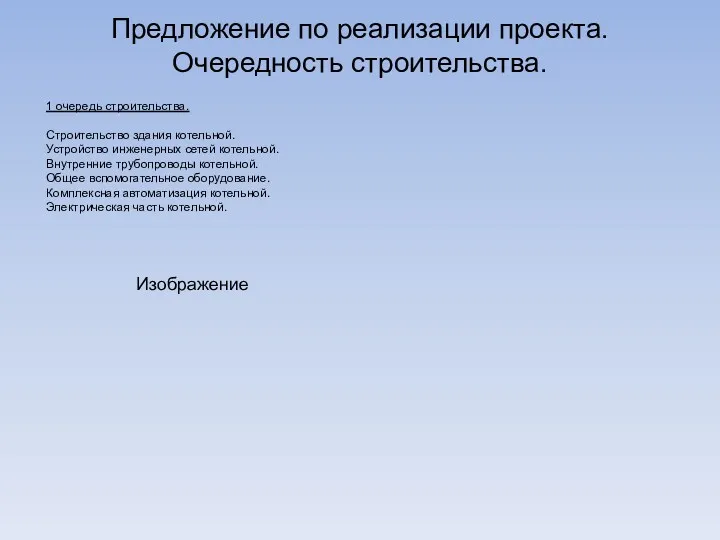 Предложение по реализации проекта. Очередность строительства.

1 очередь строительства.

Строительство здания котельной.
Устройство инженерных сетей котельной.
Внутренние трубопроводы котельной.
Общее вспомогательное оборудование.
Комплексная автоматизация котельной.
Электрическая часть котельной.

Изображение